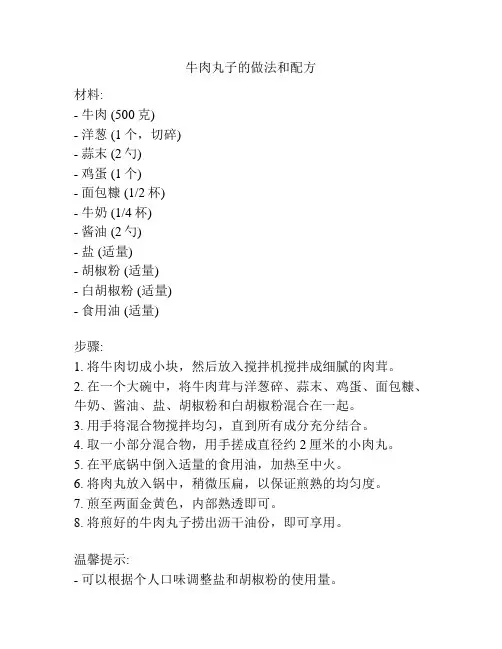 牛肉丸子的做法和配方

材料:
- 牛肉 (500 克)
- 洋葱 (1 个，切碎)
- 蒜末 (2 勺)
- 鸡蛋 (1 个)
- 面包糠 (1/2 杯)
- 牛奶 (1/4 杯)
- 酱油 (2 勺)
- 盐 (适量)
- 胡椒粉 (适量)
- 白胡椒粉 (适量)
- 食用油 (适量)

步骤:
1. 将牛肉切成小块，然后放入搅拌机搅拌成细腻的肉茸。
2. 在一个大碗中，将牛肉茸与洋葱碎、蒜末、鸡蛋、面包糠、牛奶、酱油、盐、胡椒粉和白胡椒粉混合在一起。
3. 用手将混合物搅拌均匀，直到所有成分充分结合。
4. 取一小部分混合物，用手搓成直径约 2 厘米的小肉丸。
5. 在平底锅中倒入适量的食用油，加热至中火。
6. 将肉丸放入锅中，稍微压扁，以保证煎熟的均匀度。
7. 煎至两面金黄色，内部熟透即可。
8. 将煎好的牛肉丸子捞出沥干油份，即可享用。

温馨提示:
- 可以根据个人口味调整盐和胡椒粉的使用量。